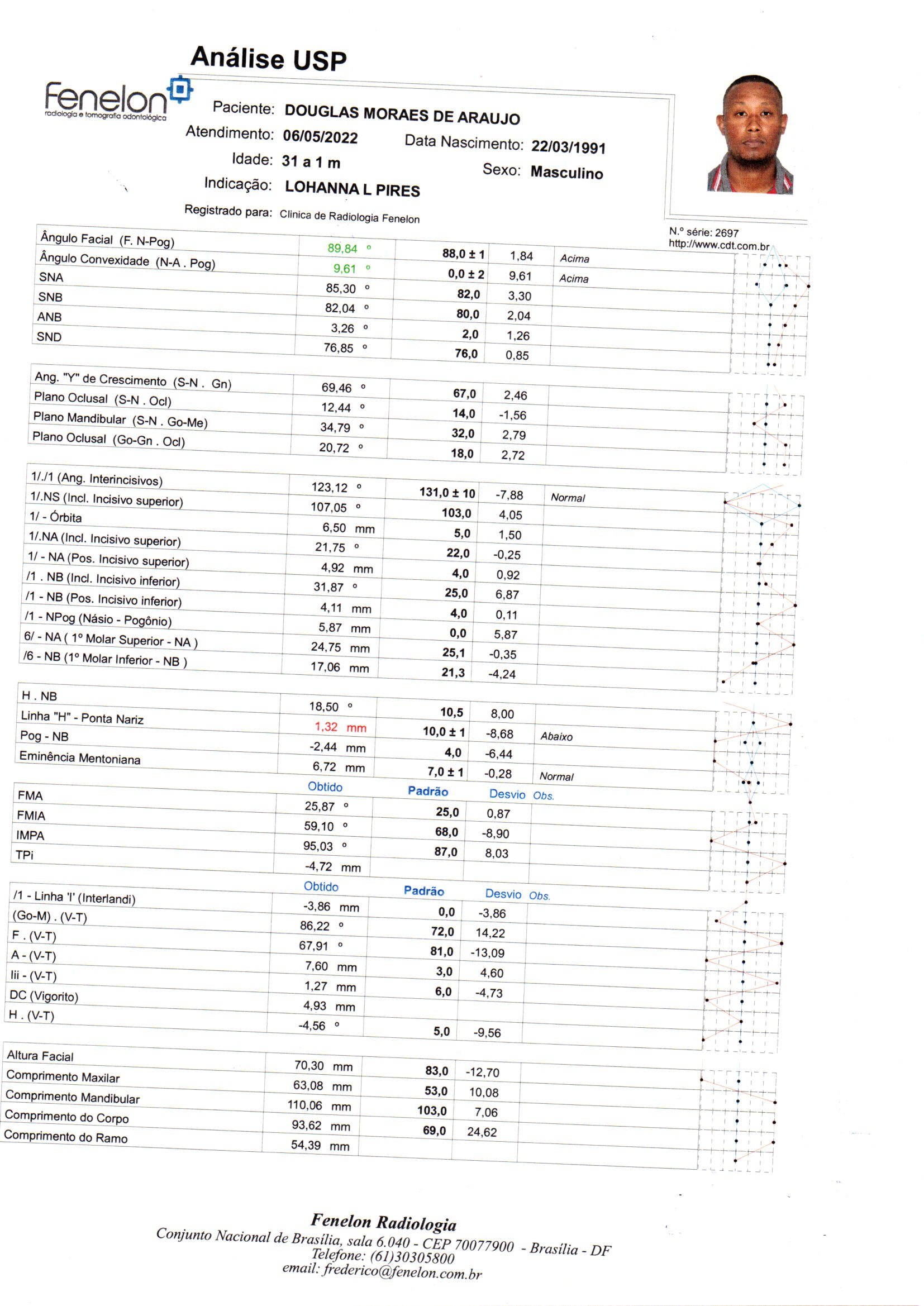 Análise USP

Fenelon
radiologia e tomografia odontológica

Paciente: DOUGLAS MORAES DE ARAUJO
Atendimento: 06/05/2022 Data Nascimento: 22/03/1991
Idade: 31 a 1 m Sexo: Masculino
Indicação: LOHANNA L PIRES
Registrado para: Clinica de Radiologia Fenelon

N.º série: 2697
http://www.cdt.com.br

| | | | | |
|---|---|---|---|---|
| Ângulo Facial (F. N-Pog) | 89,84 ° | 88,0 ± 1 | 1,84 | Acima |
| Ângulo Convexidade (N-A . Pog) | 9,61 ° | 0,0 ± 2 | 9,61 | Acima |
| SNA | 85,30 ° | 82,0 | 3,30 | |
| SNB | 82,04 ° | 80,0 | 2,04 | |
| ANB | 3,26 ° | 2,0 | 1,26 | |
| SND | 76,85 ° | 76,0 | 0,85 | |

| | | | | |
|---|---|---|---|---|
| Ang. "Y" de Crescimento (S-N . Gn) | 69,46 ° | 67,0 | 2,46 | |
| Plano Oclusal (S-N . Ocl) | 12,44 ° | 14,0 | -1,56 | |
| Plano Mandibular (S-N . Go-Me) | 34,79 ° | 32,0 | 2,79 | |
| Plano Oclusal (Go-Gn . Ocl) | 20,72 ° | 18,0 | 2,72 | |

| | | | | |
|---|---|---|---|---|
| 1/./1 (Ang. Interincisivos) | 123,12 ° | 131,0 ± 10 | -7,88 | Normal |
| 1/.NS (Incl. Incisivo superior) | 107,05 ° | 103,0 | 4,05 | |
| 1/ - Órbita | 6,50 mm | 5,0 | 1,50 | |
| 1/.NA (Incl. Incisivo superior) | 21,75 ° | 22,0 | -0,25 | |
| 1/ - NA (Pos. Incisivo superior) | 4,92 mm | 4,0 | 0,92 | |
| /1 . NB (Incl. Incisivo inferior) | 31,87 ° | 25,0 | 6,87 | |
| /1 - NB (Pos. Incisivo inferior) | 4,11 mm | 4,0 | 0,11 | |
| /1 - NPog (Násio - Pogônio) | 5,87 mm | 0,0 | 5,87 | |
| 6/ - NA ( 1º Molar Superior - NA ) | 24,75 mm | 25,1 | -0,35 | |
| /6 - NB (1º Molar Inferior - NB ) | 17,06 mm | 21,3 | -4,24 | |

| | | | | |
|---|---|---|---|---|
| H . NB | 18,50 ° | 10,5 | 8,00 | |
| Linha "H" - Ponta Nariz | 1,32 mm | 10,0 ± 1 | -8,68 | Abaixo |
| Pog - NB | -2,44 mm | 4,0 | -6,44 | |
| Eminência Mentoniana | 6,72 mm | 7,0 ± 1 | -0,28 | Normal |

| | Obtido | Padrão | Desvio | Obs. |
|---|---|---|---|---|
| FMA | 25,87 ° | 25,0 | 0,87 | |
| FMIA | 59,10 ° | 68,0 | -8,90 | |
| IMPA | 95,03 ° | 87,0 | 8,03 | |
| TPi | -4,72 mm | | | |

| | Obtido | Padrão | Desvio | Obs. |
|---|---|---|---|---|
| /1 - Linha 'I' (Interlandi) | -3,86 mm | 0,0 | -3,86 | |
| (Go-M) . (V-T) | 86,22 ° | 72,0 | 14,22 | |
| F . (V-T) | 67,91 ° | 81,0 | -13,09 | |
| A - (V-T) | 7,60 mm | 3,0 | 4,60 | |
| Iii - (V-T) | 1,27 mm | 6,0 | -4,73 | |
| DC (Vigorito) | 4,93 mm | | | |
| H . (V-T) | -4,56 ° | 5,0 | -9,56 | |

| | | | | |
|---|---|---|---|---|
| Altura Facial | 70,30 mm | 83,0 | -12,70 | |
| Comprimento Maxilar | 63,08 mm | 53,0 | 10,08 | |
| Comprimento Mandibular | 110,06 mm | 103,0 | 7,06 | |
| Comprimento do Corpo | 93,62 mm | 69,0 | 24,62 | |
| Comprimento do Ramo | 54,39 mm | | | |

Fenelon Radiologia
Conjunto Nacional de Brasília, sala 6.040 - CEP 70077900 - Brasília - DF
Telefone: (61)30305800
email: frederico@fenelon.com.br